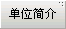 单位简介